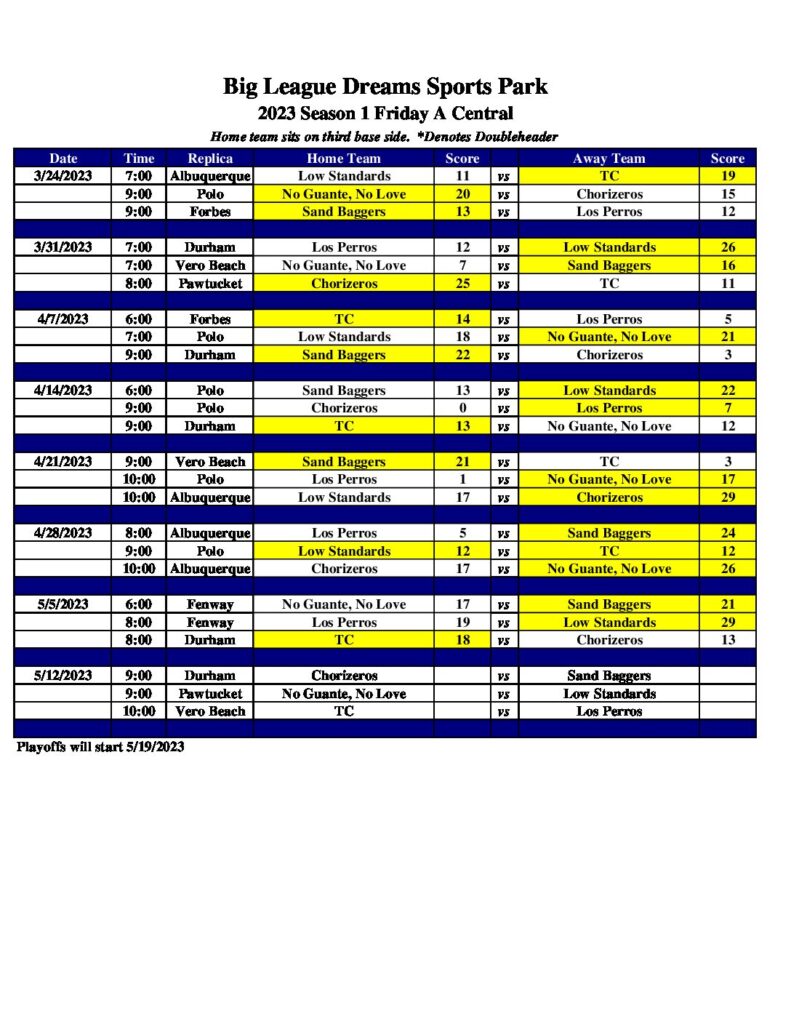 Big League Dreams Sports Park

2023 Season 1 Friday A Central

Home team sits on third base side. *Denotes Doubleheader

| Date | Time | Replica | Home Team | Score | | Away Team | Score |
|---|---|---|---|---|---|---|---|
| 3/24/2023 | 7:00 | Albuquerque | Low Standards | 11 | vs | TC | 19 |
| | 9:00 | Polo | No Guante, No Love | 20 | vs | Chorizeros | 15 |
| | 9:00 | Forbes | Sand Baggers | 13 | vs | Los Perros | 12 |
| | | | | | | | |
| 3/31/2023 | 7:00 | Durham | Los Perros | 12 | vs | Low Standards | 26 |
| | 7:00 | Vero Beach | No Guante, No Love | 7 | vs | Sand Baggers | 16 |
| | 8:00 | Pawtucket | Chorizeros | 25 | vs | TC | 11 |
| | | | | | | | |
| 4/7/2023 | 6:00 | Forbes | TC | 14 | vs | Los Perros | 5 |
| | 7:00 | Polo | Low Standards | 18 | vs | No Guante, No Love | 21 |
| | 9:00 | Durham | Sand Baggers | 22 | vs | Chorizeros | 3 |
| | | | | | | | |
| 4/14/2023 | 6:00 | Polo | Sand Baggers | 13 | vs | Low Standards | 22 |
| | 9:00 | Polo | Chorizeros | 0 | vs | Los Perros | 7 |
| | 9:00 | Durham | TC | 13 | vs | No Guante, No Love | 12 |
| | | | | | | | |
| 4/21/2023 | 9:00 | Vero Beach | Sand Baggers | 21 | vs | TC | 3 |
| | 10:00 | Polo | Los Perros | 1 | vs | No Guante, No Love | 17 |
| | 10:00 | Albuquerque | Low Standards | 17 | vs | Chorizeros | 29 |
| | | | | | | | |
| 4/28/2023 | 8:00 | Albuquerque | Los Perros | 5 | vs | Sand Baggers | 24 |
| | 9:00 | Polo | Low Standards | 12 | vs | TC | 12 |
| | 10:00 | Albuquerque | Chorizeros | 17 | vs | No Guante, No Love | 26 |
| | | | | | | | |
| 5/5/2023 | 6:00 | Fenway | No Guante, No Love | 17 | vs | Sand Baggers | 21 |
| | 8:00 | Fenway | Los Perros | 19 | vs | Low Standards | 29 |
| | 8:00 | Durham | TC | 18 | vs | Chorizeros | 13 |
| | | | | | | | |
| 5/12/2023 | 9:00 | Durham | Chorizeros | | vs | Sand Baggers | |
| | 9:00 | Pawtucket | No Guante, No Love | | vs | Low Standards | |
| | 10:00 | Vero Beach | TC | | vs | Los Perros | |

Playoffs will start 5/19/2023